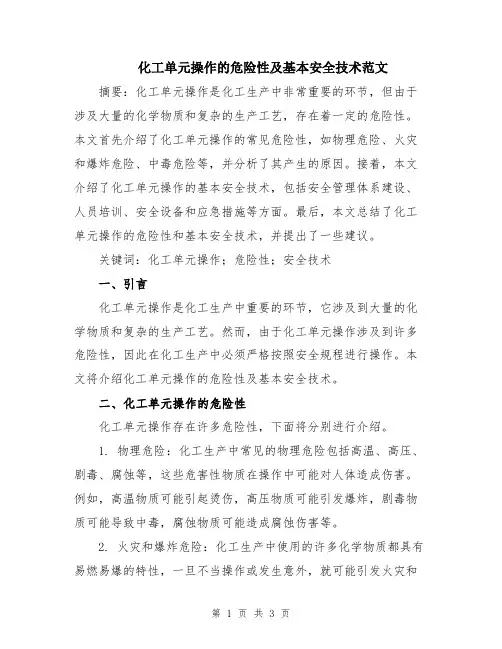 化工单元操作的危险性及基本安全技术范文

摘要：化工单元操作是化工生产中非常重要的环节，但由于涉及大量的化学物质和复杂的生产工艺，存在着一定的危险性。本文首先介绍了化工单元操作的常见危险性，如物理危险、火灾和爆炸危险、中毒危险等，并分析了其产生的原因。接着，本文介绍了化工单元操作的基本安全技术，包括安全管理体系建设、人员培训、安全设备和应急措施等方面。最后，本文总结了化工单元操作的危险性和基本安全技术，并提出了一些建议。

关键词：化工单元操作；危险性；安全技术

一、引言

化工单元操作是化工生产中重要的环节，它涉及到大量的化学物质和复杂的生产工艺。然而，由于化工单元操作涉及到许多危险性，因此在化工生产中必须严格按照安全规程进行操作。本文将介绍化工单元操作的危险性及基本安全技术。

二、化工单元操作的危险性

化工单元操作存在许多危险性，下面将分别进行介绍。

1. 物理危险：化工生产中常见的物理危险包括高温、高压、剧毒、腐蚀等，这些危害性物质在操作中可能对人体造成伤害。例如，高温物质可能引起烫伤，高压物质可能引发爆炸，剧毒物质可能导致中毒，腐蚀物质可能造成腐蚀伤害等。

2. 火灾和爆炸危险：化工生产中使用的许多化学物质都具有易燃易爆的特性，一旦不当操作或发生意外，就可能引发火灾和

第 1 页 共 3 页